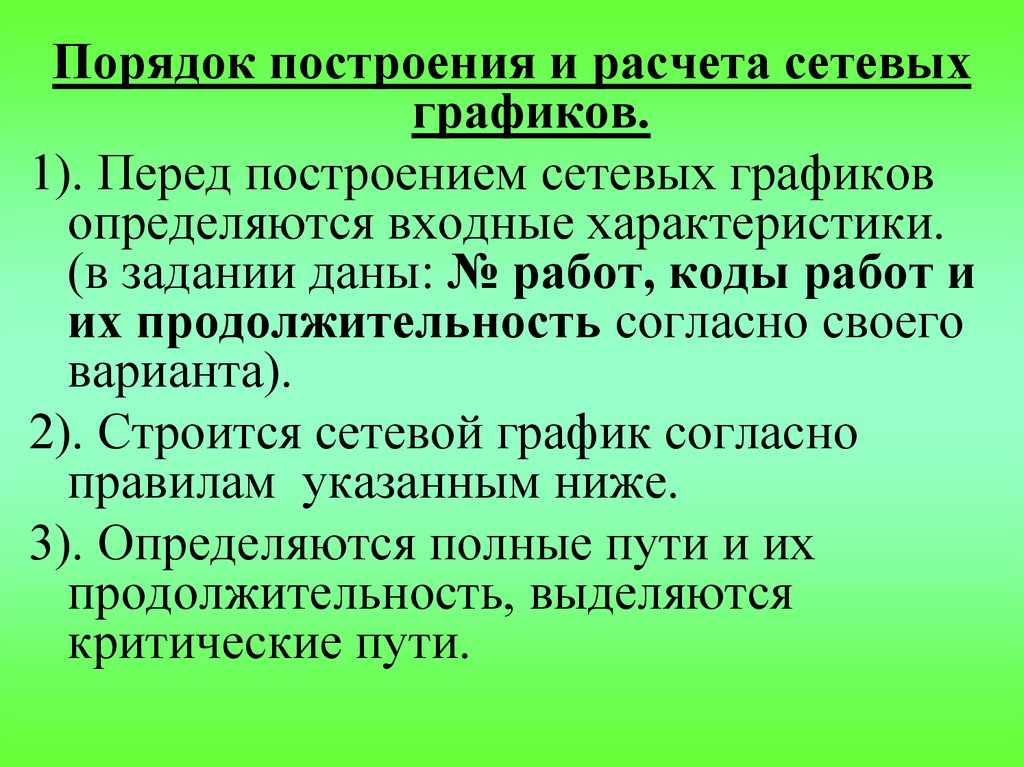 Порядок построения и расчета сетевых графиков.

1). Перед построением сетевых графиков определяются входные характеристики. (в задании даны: № работ, коды работ и их продолжительность согласно своего варианта).

2). Строится сетевой график согласно правилам указанным ниже.

3). Определяются полные пути и их продолжительность, выделяются критические пути.